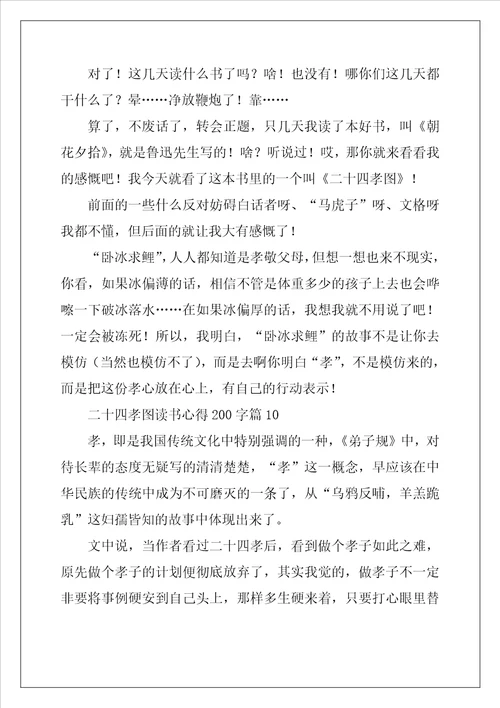 对了！这几天读什么书了吗？啥！也没有！哪你们这几天都干什么了？晕……净放鞭炮了！靠……

算了，不废话了，转会正题，只几天我读了本好书，叫《朝花夕拾》，就是鲁迅先生写的！啥？听说过！哎，那你就来看看我的感慨吧！我今天就看了这本书里的一个叫《二十四孝图》！

前面的一些什么反对妨碍白话者呀、“马虎子”呀、文格呀我都不懂，但后面的就让我大有感慨了！

“卧冰求鲤”，人人都知道是孝敬父母，但想一想也来不现实，你看，如果冰偏薄的话，相信不管是体重多少的孩子上去也会哗嚓一下破冰落水……在如果冰偏厚的话，我想我就不用说了吧！一定会被冻死！所以，我明白，“卧冰求鲤”的故事不是让你去模仿（当然也模仿不了），而是去啊你明白“孝”，不是模仿来的，而是把这份孝心放在心上，有自己的行动表示！

二十四孝图读书心得200字篇10

孝，即是我国传统文化中特别强调的一种，《弟子规》中，对待长辈的态度无疑写的清清楚楚，“孝”这一概念，早应该在中华民族的传统中成为不可磨灭的一条了，从“乌鸦反哺，羊羔跪乳”这妇孺皆知的故事中体现出来了。

文中说，当作者看过二十四孝后，看到做个孝子如此之难，原先做个孝子的计划便彻底放弃了，其实我觉的，做孝子不一定非要将事例硬安到自己头上，那样多生硬来着，只要打心眼里替